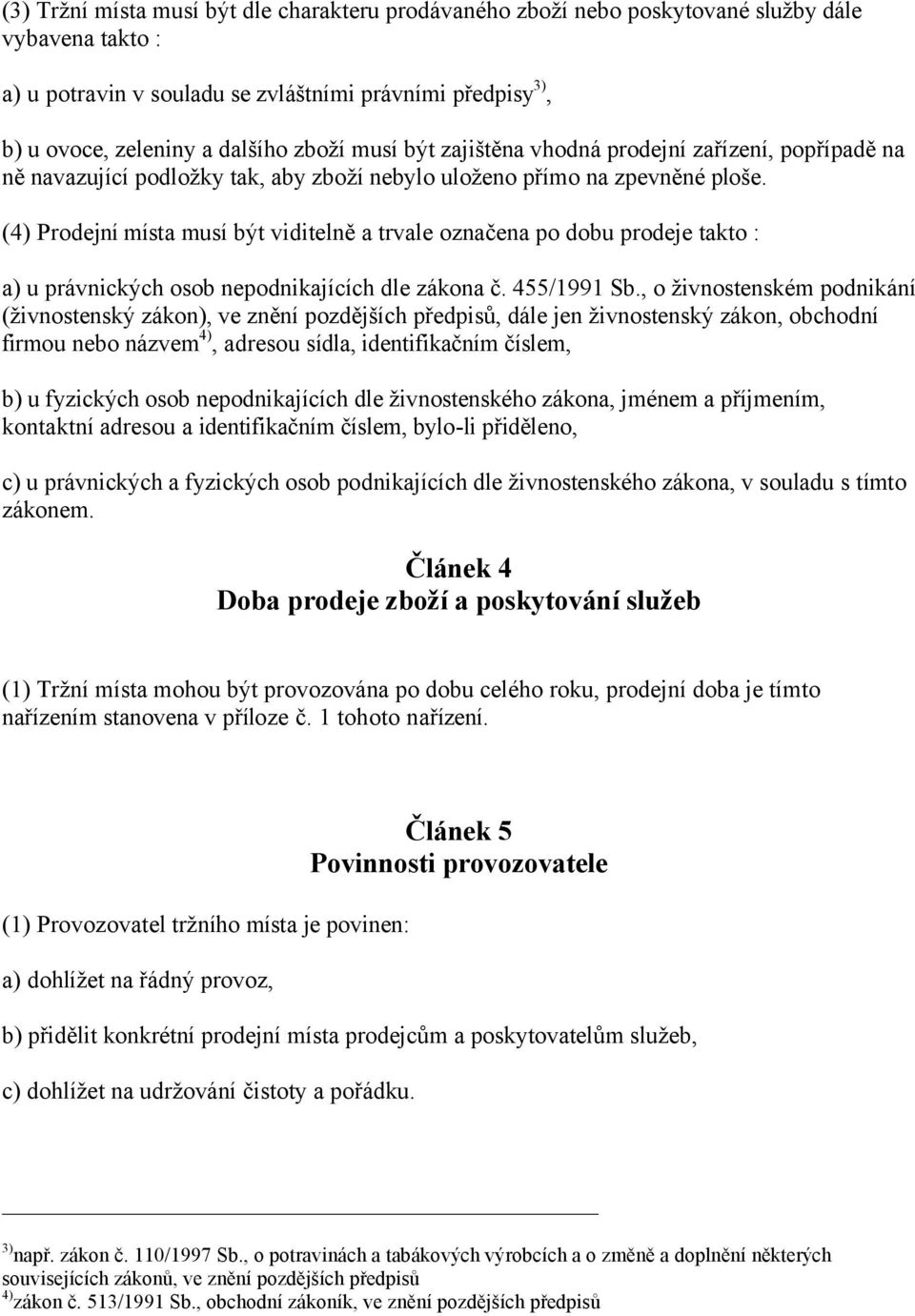 (3) Tržní místa musí být dle charakteru prodávaného zboží nebo poskytované služby dále vybavena takto :

a) u potravin v souladu se zvláštními právními předpisy$^{3)}$,

b) u ovoce, zeleniny a dalšího zboží musí být zajištěna vhodná prodejní zařízení, popřípadě na ně navazující podložky tak, aby zboží nebylo uloženo přímo na zpevněné ploše.

(4) Prodejní místa musí být viditelně a trvale označena po dobu prodeje takto :

a) u právnických osob nepodnikajících dle zákona č. 455/1991 Sb., o živnostenském podnikání (živnostenský zákon), ve znění pozdějších předpisů, dále jen živnostenský zákon, obchodní firmou nebo názvem$^{4)}$, adresou sídla, identifikačním číslem,

b) u fyzických osob nepodnikajících dle živnostenského zákona, jménem a příjmením, kontaktní adresou a identifikačním číslem, bylo-li přiděleno,

c) u právnických a fyzických osob podnikajících dle živnostenského zákona, v souladu s tímto zákonem.

Článek 4
Doba prodeje zboží a poskytování služeb

(1) Tržní místa mohou být provozována po dobu celého roku, prodejní doba je tímto nařízením stanovena v příloze č. 1 tohoto nařízení.

Článek 5
Povinnosti provozovatele

(1) Provozovatel tržního místa je povinen:

a) dohlížet na řádný provoz,

b) přidělit konkrétní prodejní místa prodejcům a poskytovatelům služeb,

c) dohlížet na udržování čistoty a pořádku.

$^{3)}$např. zákon č. 110/1997 Sb., o potravinách a tabákových výrobcích a o změně a doplnění některých souvisejících zákonů, ve znění pozdějších předpisů
$^{4)}$zákon č. 513/1991 Sb., obchodní zákoník, ve znění pozdějších předpisů